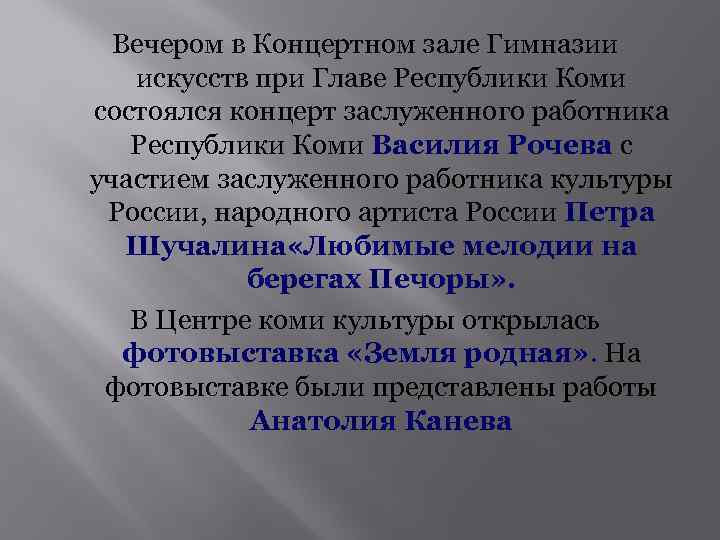 Вечером в Концертном зале Гимназии искусств при Главе Республики Коми состоялся концерт заслуженного работника Республики Коми Василия Рочева с участием заслуженного работника культуры России, народного артиста России Петра Шучалина«Любимые мелодии на берегах Печоры».

В Центре коми культуры открылась фотовыставка «Земля родная». На фотовыставке были представлены работы Анатолия Канева